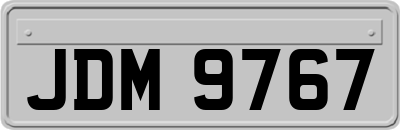 JDM 9767